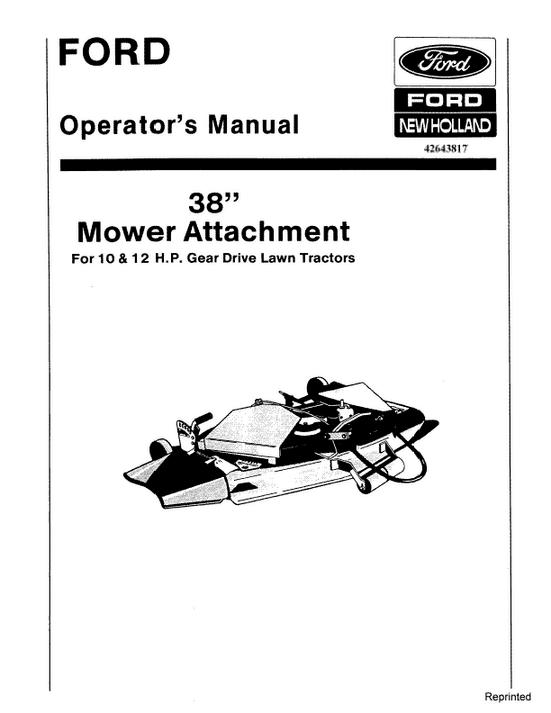 FORD

Operator's Manual

Ford

FORD

NEW HOLLAND

42643817

38"
Mower Attachment

For 10 & 12 H.P. Gear Drive Lawn Tractors

Reprinted